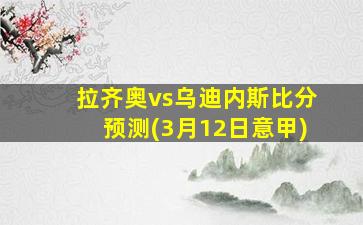 拉齐奥vs乌迪内斯比分预测(3月12日意甲)